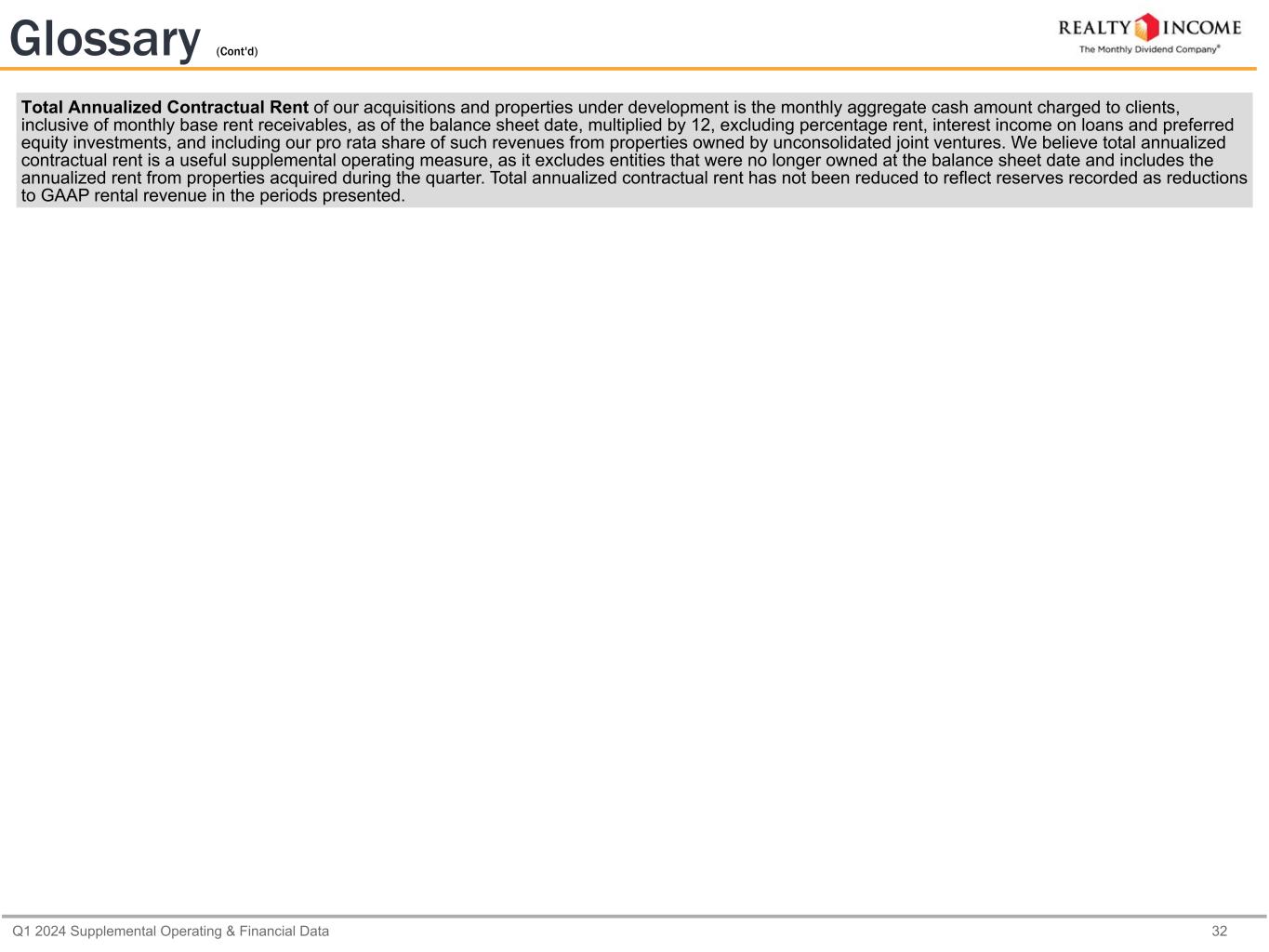 Glossary (Cont'd)

REALTY INCOME
The Monthly Dividend Company®

Total Annualized Contractual Rent of our acquisitions and properties under development is the monthly aggregate cash amount charged to clients, inclusive of monthly base rent receivables, as of the balance sheet date, multiplied by 12, excluding percentage rent, interest income on loans and preferred equity investments, and including our pro rata share of such revenues from properties owned by unconsolidated joint ventures. We believe total annualized contractual rent is a useful supplemental operating measure, as it excludes entities that were no longer owned at the balance sheet date and includes the annualized rent from properties acquired during the quarter. Total annualized contractual rent has not been reduced to reflect reserves recorded as reductions to GAAP rental revenue in the periods presented.

Q1 2024 Supplemental Operating & Financial Data
32